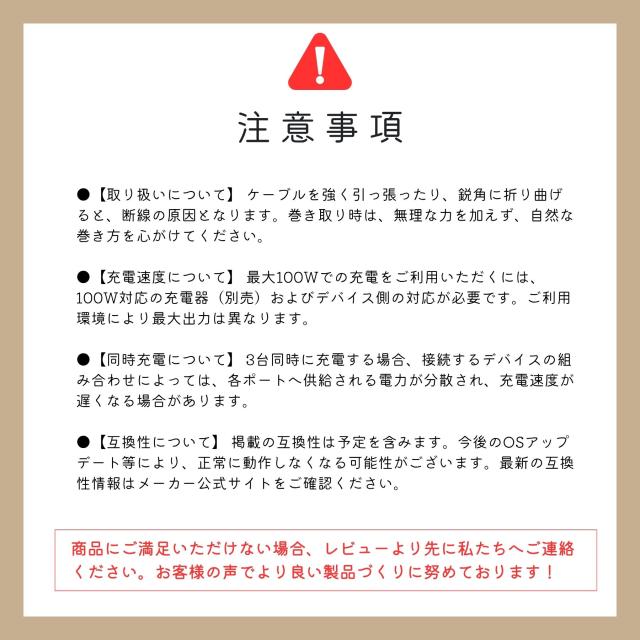 注意事項

●【取り扱いについて】 ケーブルを強く引っ張ったり、鋭角に折り曲げると、断線の原因となります。巻き取り時は、無理な力を加えず、自然な巻き方を心がけてください。

●【充電速度について】 最大100Wでの充電をご利用いただくには、100W対応の充電器（別売）およびデバイス側の対応が必要です。ご利用環境により最大出力は異なります。

●【同時充電について】 3台同時に充電する場合、接続するデバイスの組み合わせによっては、各ポートへ供給される電力が分散され、充電速度が遅くなる場合があります。

●【互換性について】 掲載の互換性は予定を含みます。今後のOSアップデート等により、正常に動作しなくなる可能性がございます。最新の互換性情報はメーカー公式サイトをご確認ください。

商品にご満足いただけない場合、レビューより先に私たちへご連絡ください。お客様の声でより良い製品づくりに努めております！